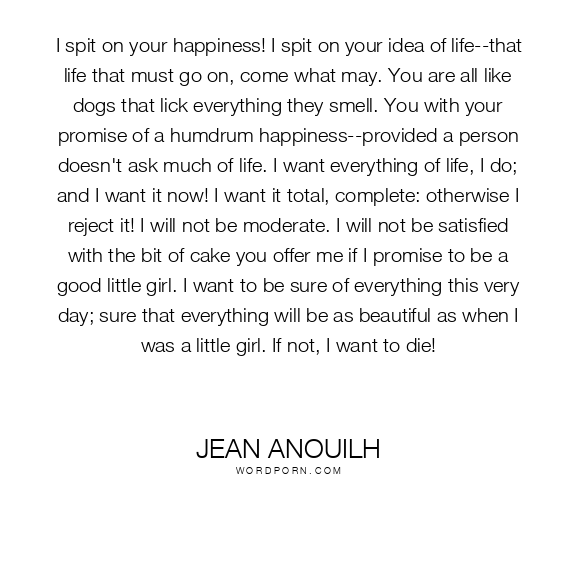 I spit on your happiness! I spit on your idea of life--that life that must go on, come what may. You are all like dogs that lick everything they smell. You with your promise of a humdrum happiness--provided a person doesn't ask much of life. I want everything of life, I do; and I want it now! I want it total, complete: otherwise I reject it! I will not be moderate. I will not be satisfied with the bit of cake you offer me if I promise to be a good little girl. I want to be sure of everything this very day; sure that everything will be as beautiful as when I was a little girl. If not, I want to die!

JEAN ANOUILH
WORDPORN.COM